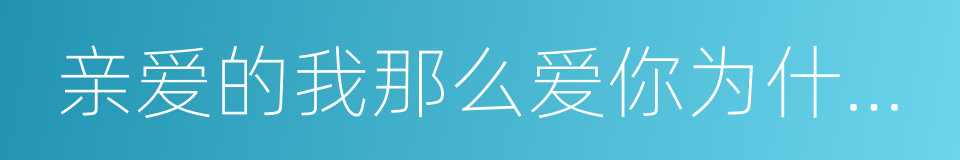 亲爱的我那么爱你为什...